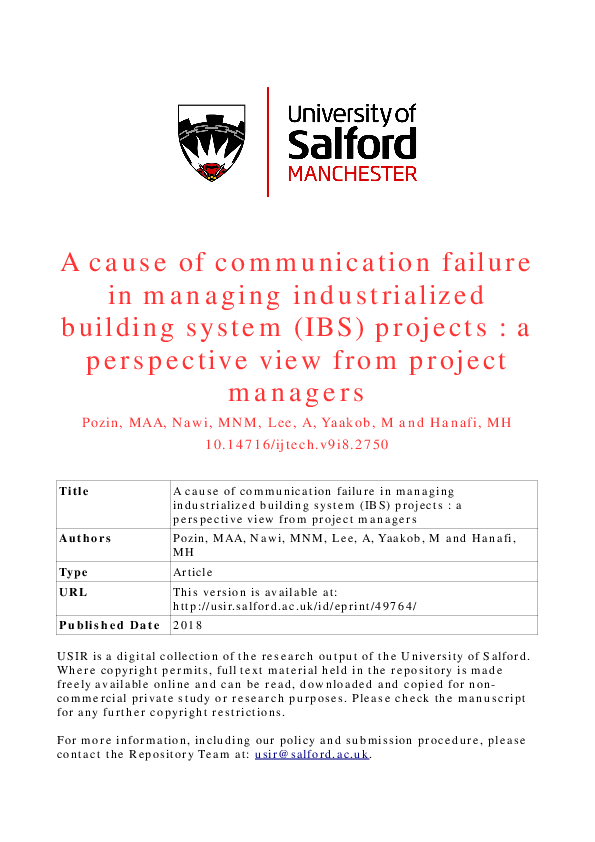 University of Salford MANCHESTER

A cause of communication failure in managing industrialized building system (IBS) projects : a perspective view from project managers

Pozin, MAA, Nawi, MNM, Lee, A, Yaakob, M and Hanafi, MH

10.14716/ijtech.v9i8.2750

| Title | A cause of communication failure in managing industrialized building system (IBS) projects : a perspective view from project managers |
|---|---|
| Authors | Pozin, MAA, Nawi, MNM, Lee, A, Yaakob, M and Hanafi, MH |
| Type | Article |
| URL | This version is available at: http://usir.salford.ac.uk/id/eprint/49764/ |
| Published Date | 2018 |

USIR is a digital collection of the research output of the University of Salford. Where copyright permits, full text material held in the repository is made freely available online and can be read, downloaded and copied for non-commercial private study or research purposes. Please check the manuscript for any further copyright restrictions.

For more information, including our policy and submission procedure, please contact the Repository Team at: usir@salford.ac.uk.